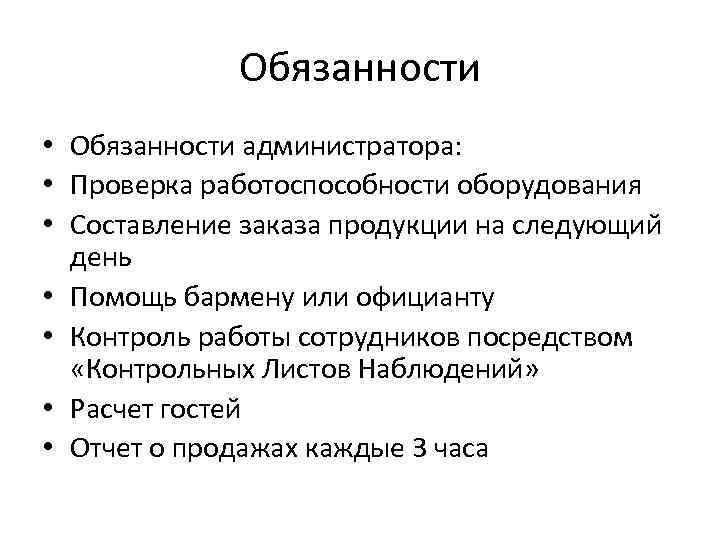 Обязанности

• Обязанности администратора:
• Проверка работоспособности оборудования
• Составление заказа продукции на следующий день
• Помощь бармену или официанту
• Контроль работы сотрудников посредством «Контрольных Листов Наблюдений»
• Расчет гостей
• Отчет о продажах каждые 3 часа